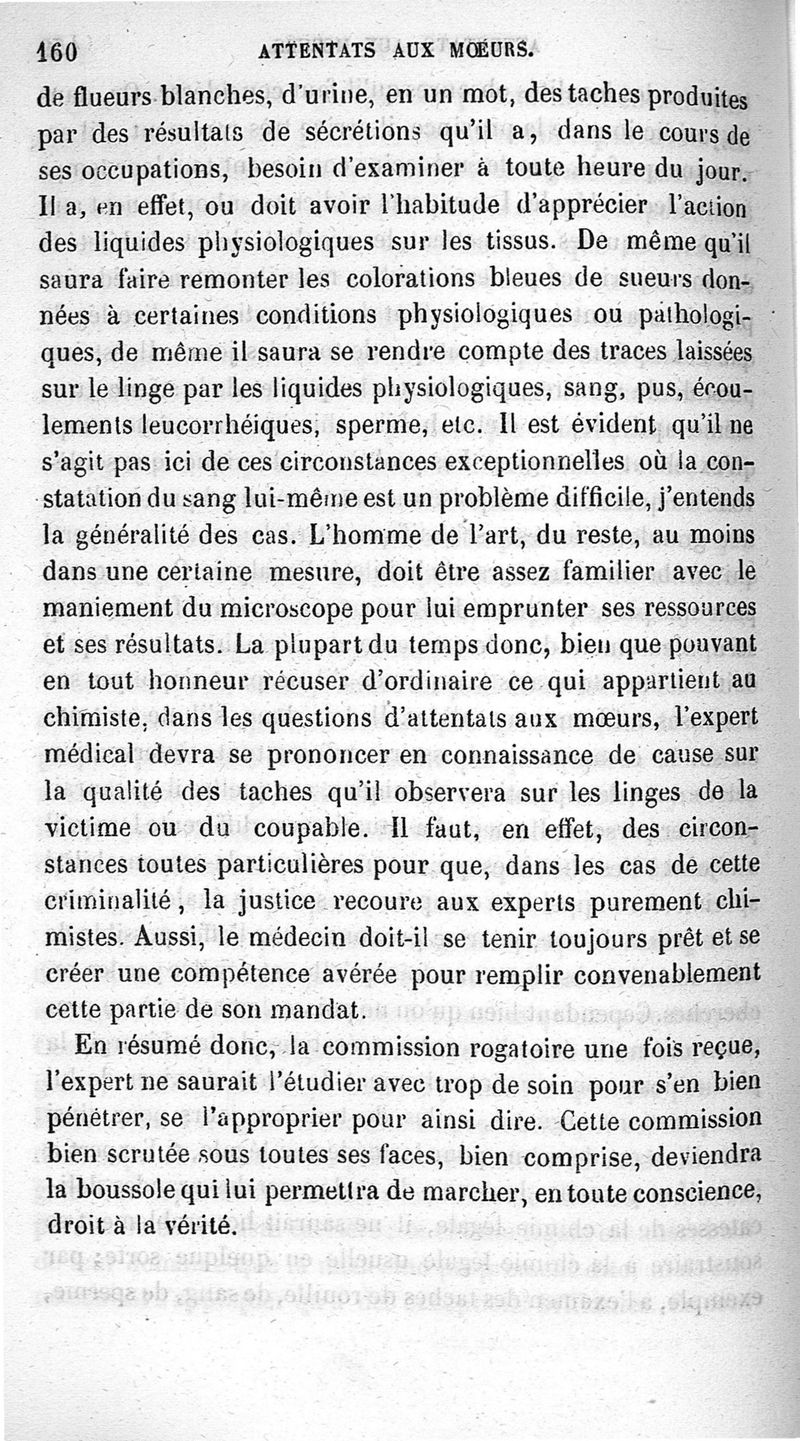 160 ATTENTATS AUX MŒURS.

de flueurs blanches, d'urine, en un mot, des taches produites par des résultats de sécrétions qu'il a, dans le cours de ses occupations, besoin d'examiner à toute heure du jour. Il a, en effet, ou doit avoir l'habitude d'apprécier l'action des liquides physiologiques sur les tissus. De même qu'il saura faire remonter les colorations bleues de sueurs données à certaines conditions physiologiques ou pathologiques, de même il saura se rendre compte des traces laissées sur le linge par les liquides physiologiques, sang, pus, écoulements leucorrhéiques, sperme, etc. Il est évident qu'il ne s'agit pas ici de ces circonstances exceptionnelles où la constatation du sang lui-même est un problème difficile, j'entends la généralité des cas. L'homme de l'art, du reste, au moins dans une certaine mesure, doit être assez familier avec le maniement du microscope pour lui emprunter ses ressources et ses résultats. La plupart du temps donc, bien que pouvant en tout honneur récuser d'ordinaire ce qui appartient au chimiste, dans les questions d'attentats aux mœurs, l'expert médical devra se prononcer en connaissance de cause sur la qualité des taches qu'il observera sur les linges de la victime ou du coupable. Il faut, en effet, des circonstances toutes particulières pour que, dans les cas de cette criminalité, la justice recoure aux experts purement chimistes. Aussi, le médecin doit-il se tenir toujours prêt et se créer une compétence avérée pour remplir convenablement cette partie de son mandat.

En résumé donc, la commission rogatoire une fois reçue, l'expert ne saurait l'étudier avec trop de soin pour s'en bien pénétrer, se l'approprier pour ainsi dire. Cette commission bien scrutée sous toutes ses faces, bien comprise, deviendra la boussole qui lui permettra de marcher, en toute conscience, droit à la vérité.